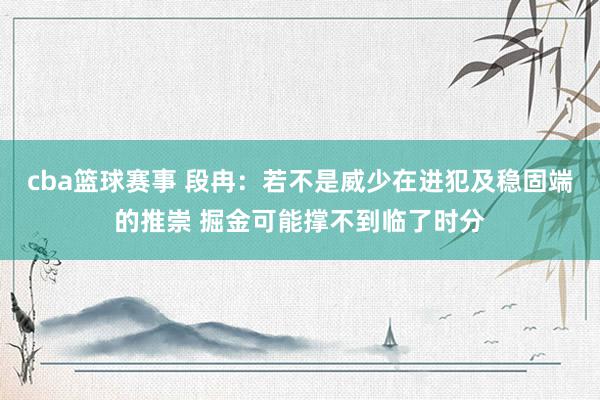 cba篮球赛事 段冉：若不是威少在进犯及稳固端的推崇 掘金可能撑不到临了时分